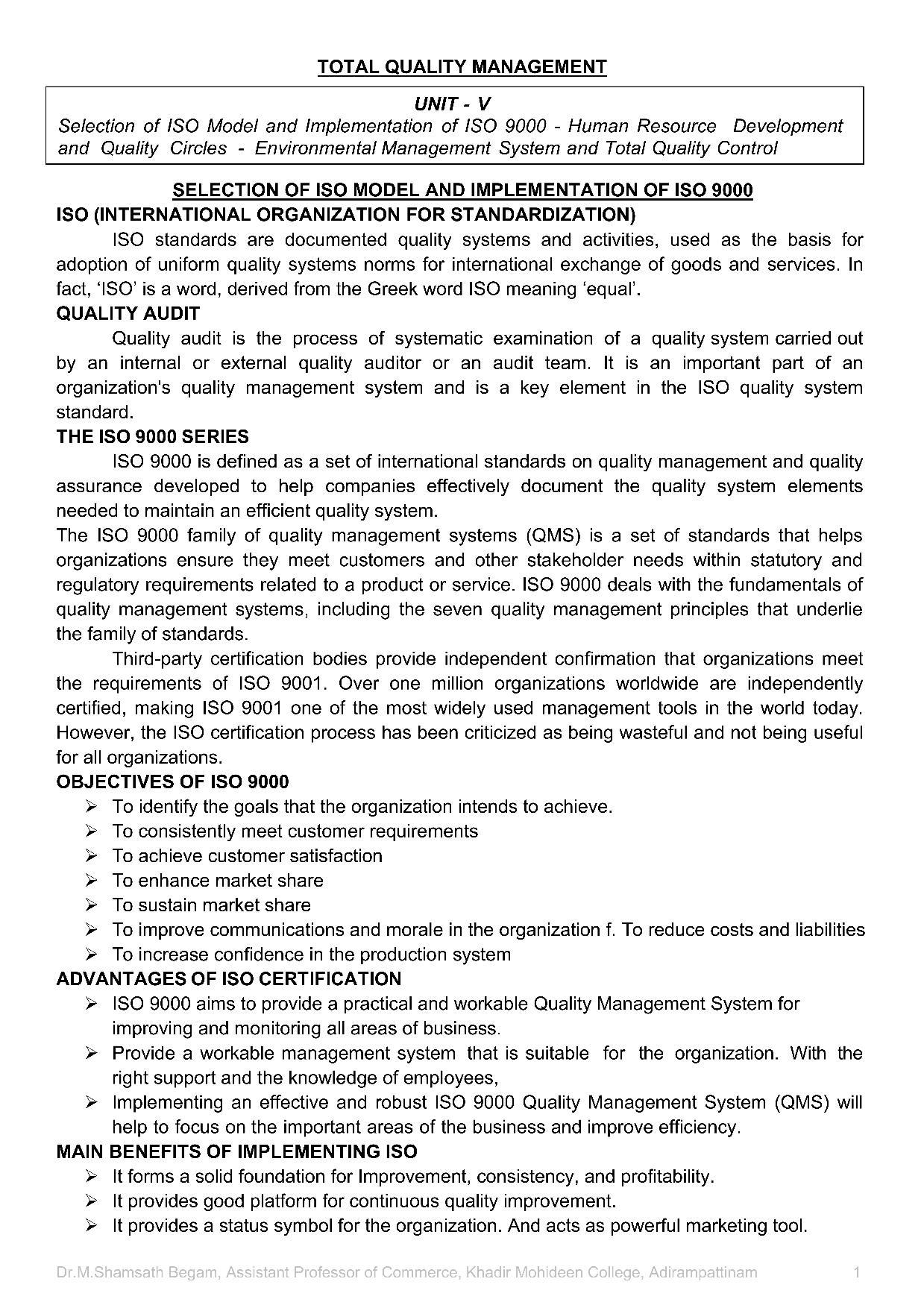 TOTAL QUALITY MANAGEMENT

UNIT - V
Selection of ISO Model and Implementation of ISO 9000 - Human Resource Development and Quality Circles - Environmental Management System and Total Quality Control

SELECTION OF ISO MODEL AND IMPLEMENTATION OF ISO 9000

ISO (INTERNATIONAL ORGANIZATION FOR STANDARDIZATION)

ISO standards are documented quality systems and activities, used as the basis for adoption of uniform quality systems norms for international exchange of goods and services. In fact, 'ISO' is a word, derived from the Greek word ISO meaning 'equal'.

QUALITY AUDIT

Quality audit is the process of systematic examination of a quality system carried out by an internal or external quality auditor or an audit team. It is an important part of an organization's quality management system and is a key element in the ISO quality system standard.

THE ISO 9000 SERIES

ISO 9000 is defined as a set of international standards on quality management and quality assurance developed to help companies effectively document the quality system elements needed to maintain an efficient quality system.

The ISO 9000 family of quality management systems (QMS) is a set of standards that helps organizations ensure they meet customers and other stakeholder needs within statutory and regulatory requirements related to a product or service. ISO 9000 deals with the fundamentals of quality management systems, including the seven quality management principles that underlie the family of standards.

Third-party certification bodies provide independent confirmation that organizations meet the requirements of ISO 9001. Over one million organizations worldwide are independently certified, making ISO 9001 one of the most widely used management tools in the world today. However, the ISO certification process has been criticized as being wasteful and not being useful for all organizations.

OBJECTIVES OF ISO 9000

➢ To identify the goals that the organization intends to achieve.
➢ To consistently meet customer requirements
➢ To achieve customer satisfaction
➢ To enhance market share
➢ To sustain market share
➢ To improve communications and morale in the organization f. To reduce costs and liabilities
➢ To increase confidence in the production system

ADVANTAGES OF ISO CERTIFICATION

➢ ISO 9000 aims to provide a practical and workable Quality Management System for improving and monitoring all areas of business.
➢ Provide a workable management system that is suitable for the organization. With the right support and the knowledge of employees,
➢ Implementing an effective and robust ISO 9000 Quality Management System (QMS) will help to focus on the important areas of the business and improve efficiency.

MAIN BENEFITS OF IMPLEMENTING ISO

➢ It forms a solid foundation for Improvement, consistency, and profitability.
➢ It provides good platform for continuous quality improvement.
➢ It provides a status symbol for the organization. And acts as powerful marketing tool.

Dr.M.Shamsath Begam, Assistant Professor of Commerce, Khadir Mohideen College, Adirampattinam 1